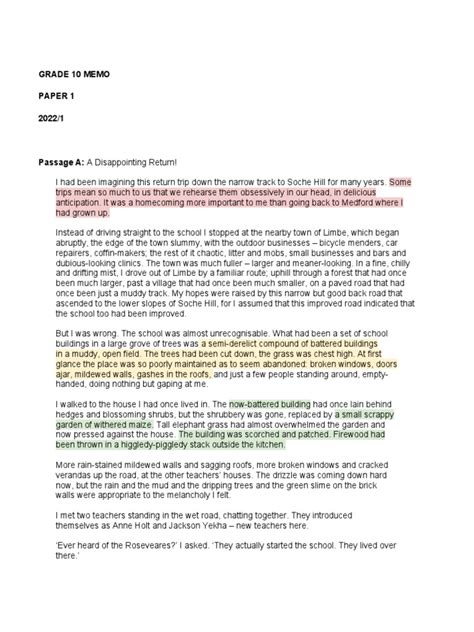 GRADE 10 MEMO

PAPER 1

2022/1

Passage A: A Disappointing Return!

I had been imagining this return trip down the narrow track to Soche Hill for many years. Some trips mean so much to us that we rehearse them obsessively in our head, in delicious anticipation. It was a homecoming more important to me than going back to Medford where I had grown up.

Instead of driving straight to the school I stopped at the nearby town of Limbe, which began abruptly, the edge of the town slummy, with the outdoor businesses – bicycle menders, car repairers, coffin-makers; the rest of it chaotic, litter and mobs, small businesses and bars and dubious-looking clinics. The town was much fuller – larger and meaner-looking. In a fine, chilly and drifting mist, I drove out of Limbe by a familiar route; uphill through a forest that had once been much larger, past a village that had once been much smaller, on a paved road that had once been just a muddy track. My hopes were raised by this narrow but good back road that ascended to the lower slopes of Soche Hill, for I assumed that this improved road indicated that the school too had been improved.

But I was wrong. The school was almost unrecognisable. What had been a set of school buildings in a large grove of trees was a semi-derelict compound of battered buildings in a muddy, open field. The trees had been cut down, the grass was chest high. At first glance the place was so poorly maintained as to seem abandoned: broken windows, doors ajar, mildewed walls, gashes in the roofs, and just a few people standing around, empty-handed, doing nothing but gaping at me.

I walked to the house I had once lived in. The now-battered building had once lain behind hedges and blossoming shrubs, but the shrubbery was gone, replaced by a small scrappy garden of withered maize. Tall elephant grass had almost overwhelmed the garden and now pressed against the house. The building was scorched and patched. Firewood had been thrown in a higgledy-piggledy stack outside the kitchen.

More rain-stained mildewed walls and sagging roofs, more broken windows and cracked verandas up the road, at the other teachers' houses. The drizzle was coming down hard now, but the rain and the mud and the dripping trees and the green slime on the brick walls were appropriate to the melancholy I felt.

I met two teachers standing in the wet road, chatting together. They introduced themselves as Anne Holt and Jackson Yekha – new teachers here.

'Ever heard of the Roseveares?' I asked. 'They actually started the school. They lived over there.'